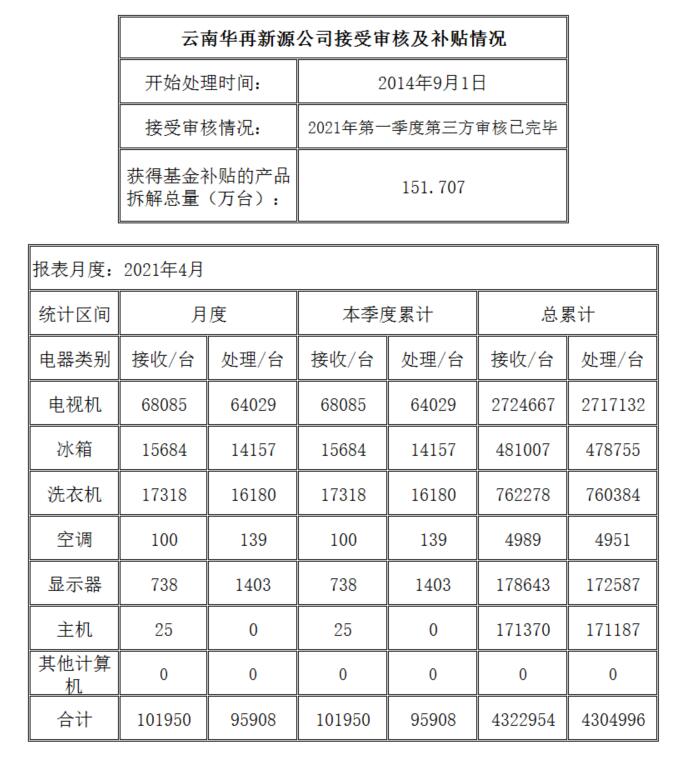 | 云南华再新源公司接受审核及补贴情况 | |
|---|---|
| 开始处理时间： | 2014年9月1日 |
| 接受审核情况： | 2021年第一季度第三方审核已完毕 |
| 获得基金补贴的产品拆解总量（万台）： | 151.707 |

| 报表月度：2021年4月 | | | | | | |
|---|---|---|---|---|---|---|
| 统计区间 | 月度 | | 本季度累计 | | 总累计 | |
| 电器类别 | 接收/台 | 处理/台 | 接收/台 | 处理/台 | 接收/台 | 处理/台 |
| 电视机 | 68085 | 64029 | 68085 | 64029 | 2724667 | 2717132 |
| 冰箱 | 15684 | 14157 | 15684 | 14157 | 481007 | 478755 |
| 洗衣机 | 17318 | 16180 | 17318 | 16180 | 762278 | 760384 |
| 空调 | 100 | 139 | 100 | 139 | 4989 | 4951 |
| 显示器 | 738 | 1403 | 738 | 1403 | 178643 | 172587 |
| 主机 | 25 | 0 | 25 | 0 | 171370 | 171187 |
| 其他计算机 | 0 | 0 | 0 | 0 | 0 | 0 |
| 合计 | 101950 | 95908 | 101950 | 95908 | 4322954 | 4304996 |